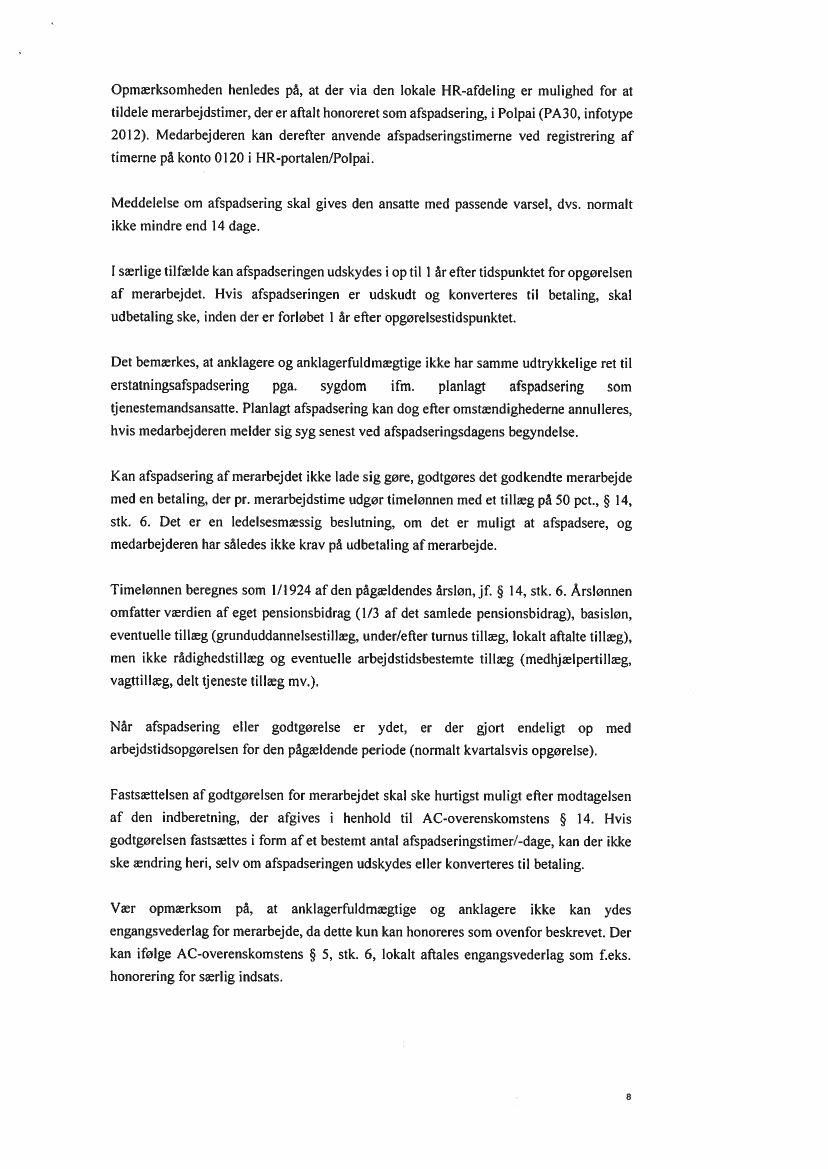 Opmærksomheden henledes på, at der via den lokale HR-afdeling er mulighed for at tildele merarbejdstimer, der er aftalt honoreret som afspadsering, i Polpai (PA30, infotype 2012). Medarbejderen kan derefter anvende afspadseringstimerne ved registrering af timerne på konto 0120 i HR-portalen/Polpai.

Meddelelse om afspadsering skal gives den ansatte med passende varsel, dvs. normalt ikke mindre end 14 dage.

I særlige tilfælde kan afspadseringen udskydes i op til 1 år efter tidspunktet for opgørelsen af merarbejdet. Hvis afspadseringen er udskudt og konverteres til betaling, skal udbetaling ske, inden der er forløbet 1 år efter opgørelsestidspunktet.

Det bemærkes, at anklagere og anklagerfuldmægtige ikke har samme udtrykkelige ret til erstatningsafspadsering pga. sygdom ifm. planlagt afspadsering som tjenestemandsansatte. Planlagt afspadsering kan dog efter omstændighederne annulleres, hvis medarbejderen melder sig syg senest ved afspadseringsdagens begyndelse.

Kan afspadsering af merarbejdet ikke lade sig gøre, godtgøres det godkendte merarbejde med en betaling, der pr. merarbejdstime udgør timelønnen med et tillæg på 50 pct., § 14, stk. 6. Det er en ledelsesmæssig beslutning, om det er muligt at afspadsere, og medarbejderen har således ikke krav på udbetaling af merarbejde.

Timelønnen beregnes som 1/1924 af den pågældendes årsløn, jf. § 14, stk. 6. Årslønnen omfatter værdien af eget pensionsbidrag (1/3 af det samlede pensionsbidrag), basisløn, eventuelle tillæg (grunduddannelsestillæg, under/efter turnus tillæg, lokalt aftalte tillæg), men ikke rådighedstillæg og eventuelle arbejdstidsbestemte tillæg (medhjælpertillæg, vagttillæg, delt tjeneste tillæg mv.).

Når afspadsering eller godtgørelse er ydet, er der gjort endeligt op med arbejdstidsopgørelsen for den pågældende periode (normalt kvartalsvis opgørelse).

Fastsættelsen af godtgørelsen for merarbejdet skal ske hurtigst muligt efter modtagelsen af den indberetning, der afgives i henhold til AC-overenskomstens § 14. Hvis godtgørelsen fastsættes i form af et bestemt antal afspadseringstimer/-dage, kan der ikke ske ændring heri, selv om afspadseringen udskydes eller konverteres til betaling.

Vær opmærksom på, at anklagerfuldmægtige og anklagere ikke kan ydes engangsvederlag for merarbejde, da dette kun kan honoreres som ovenfor beskrevet. Der kan ifølge AC-overenskomstens § 5, stk. 6, lokalt aftales engangsvederlag som f.eks. honorering for særlig indsats.

8